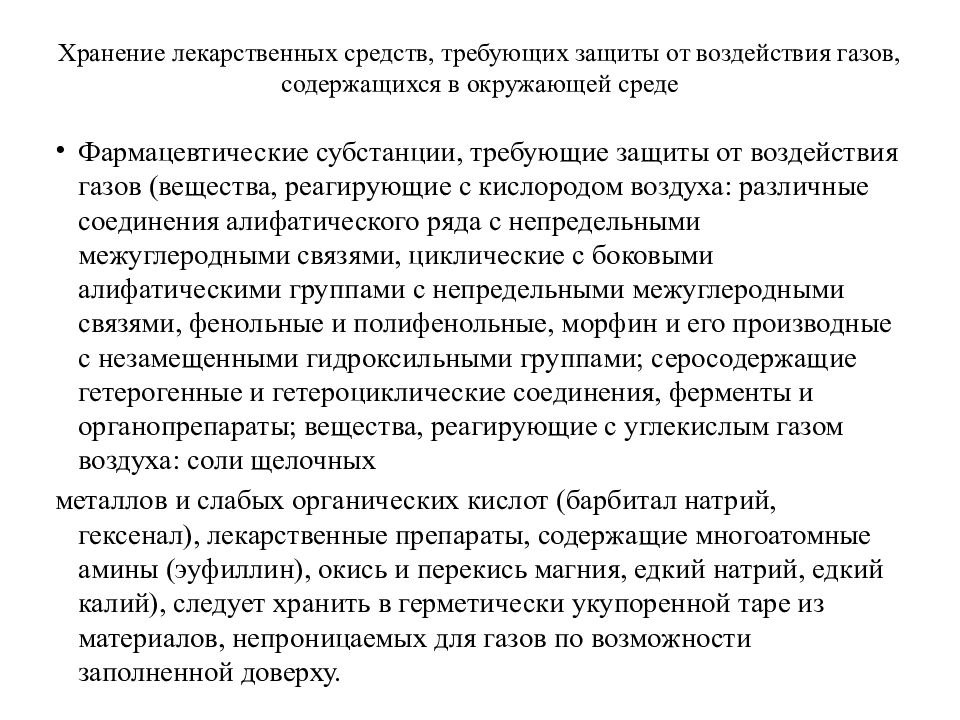 Хранение лекарственных средств, требующих защиты от воздействия газов, содержащихся в окружающей среде

• Фармацевтические субстанции, требующие защиты от воздействия газов (вещества, реагирующие с кислородом воздуха: различные соединения алифатического ряда с непредельными межуглеродными связями, циклические с боковыми алифатическими группами с непредельными межуглеродными связями, фенольные и полифенольные, морфин и его производные с незамещенными гидроксильными группами; серосодержащие гетерогенные и гетероциклические соединения, ферменты и органопрепараты; вещества, реагирующие с углекислым газом воздуха: соли щелочных

металлов и слабых органических кислот (барбитал натрий, гексенал), лекарственные препараты, содержащие многоатомные амины (эуфиллин), окись и перекись магния, едкий натрий, едкий калий), следует хранить в герметически укупоренной таре из материалов, непроницаемых для газов по возможности заполненной доверху.